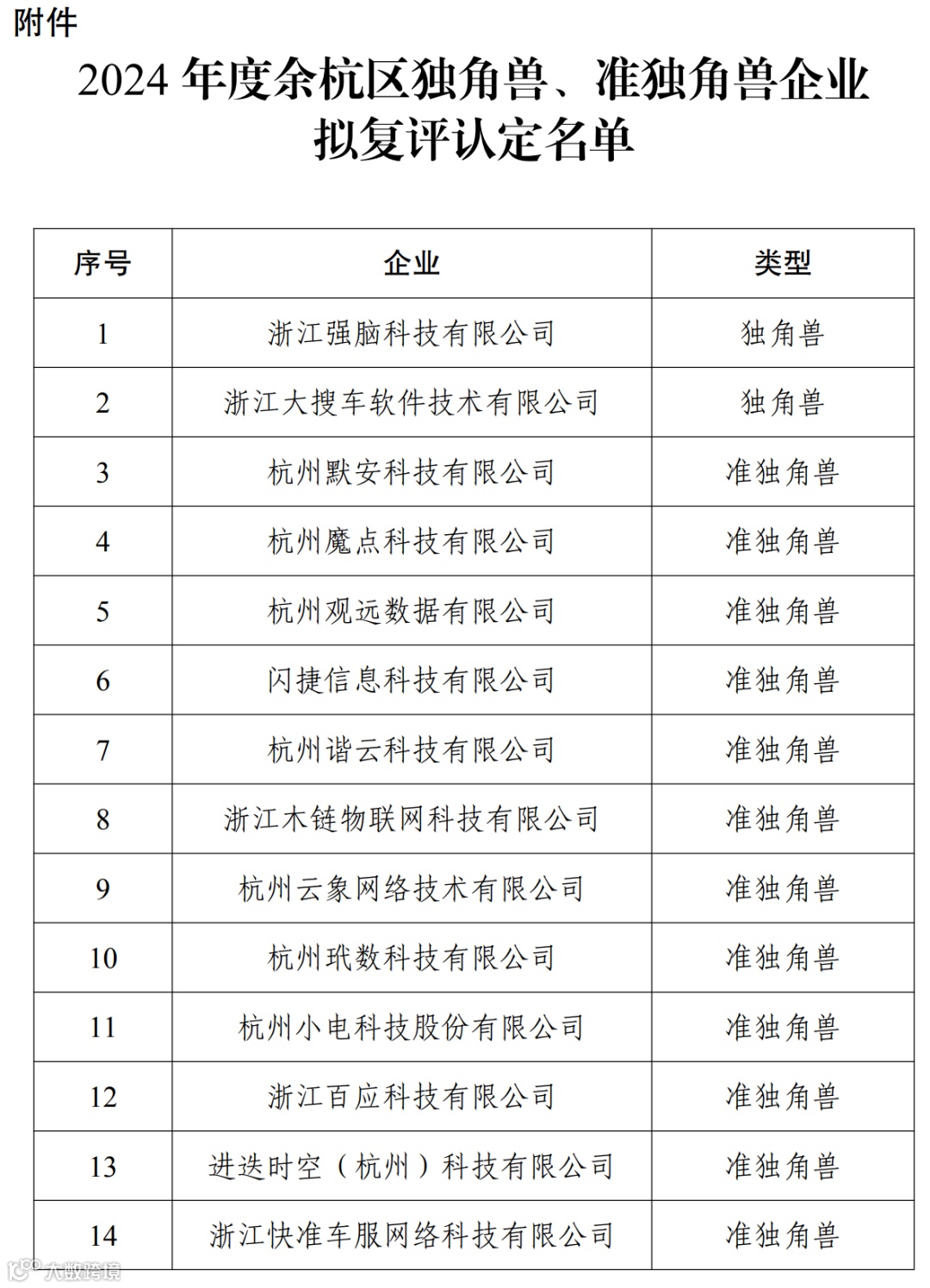 附件

2024 年度余杭区独角兽、准独角兽企业拟复评认定名单

| 序号 | 企业 | 类型 |
|---|---|---|
| 1 | 浙江强脑科技有限公司 | 独角兽 |
| 2 | 浙江大搜车软件技术有限公司 | 独角兽 |
| 3 | 杭州默安科技有限公司 | 准独角兽 |
| 4 | 杭州魔点科技有限公司 | 准独角兽 |
| 5 | 杭州观远数据有限公司 | 准独角兽 |
| 6 | 闪捷信息科技有限公司 | 准独角兽 |
| 7 | 杭州谐云科技有限公司 | 准独角兽 |
| 8 | 浙江木链物联网科技有限公司 | 准独角兽 |
| 9 | 杭州云象网络技术有限公司 | 准独角兽 |
| 10 | 杭州玳数科技有限公司 | 准独角兽 |
| 11 | 杭州小电科技股份有限公司 | 准独角兽 |
| 12 | 浙江百应科技有限公司 | 准独角兽 |
| 13 | 进迭时空（杭州）科技有限公司 | 准独角兽 |
| 14 | 浙江快准车服网络科技有限公司 | 准独角兽 |

大数跨境